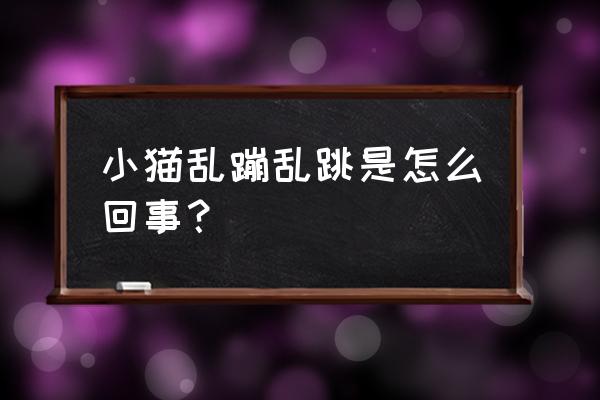 小猫乱蹦乱跳是怎么回事？